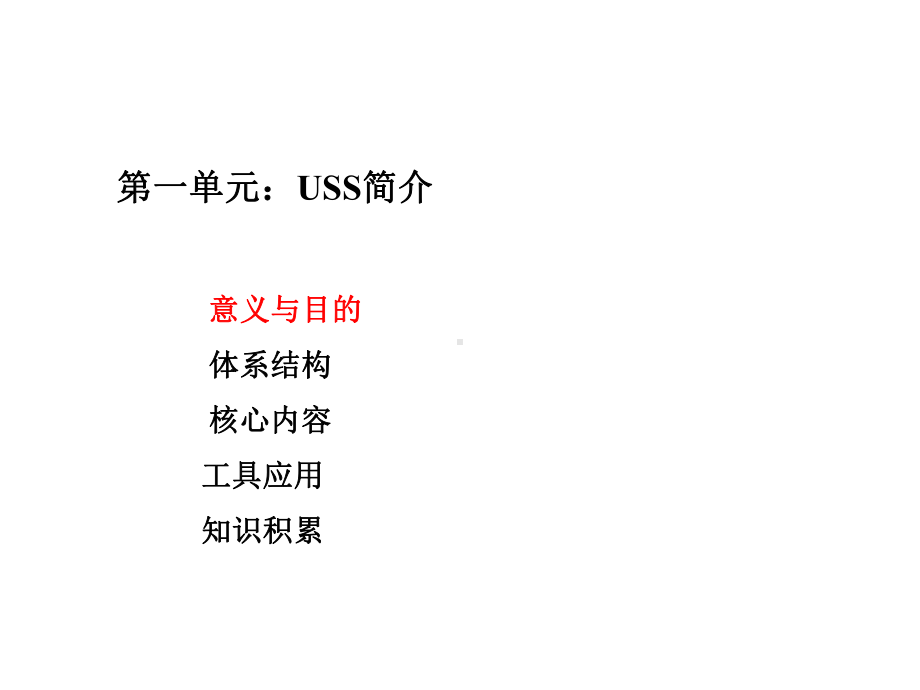 第一单元：USS简介

意义与目的

体系结构

核心内容

工具应用

知识积累